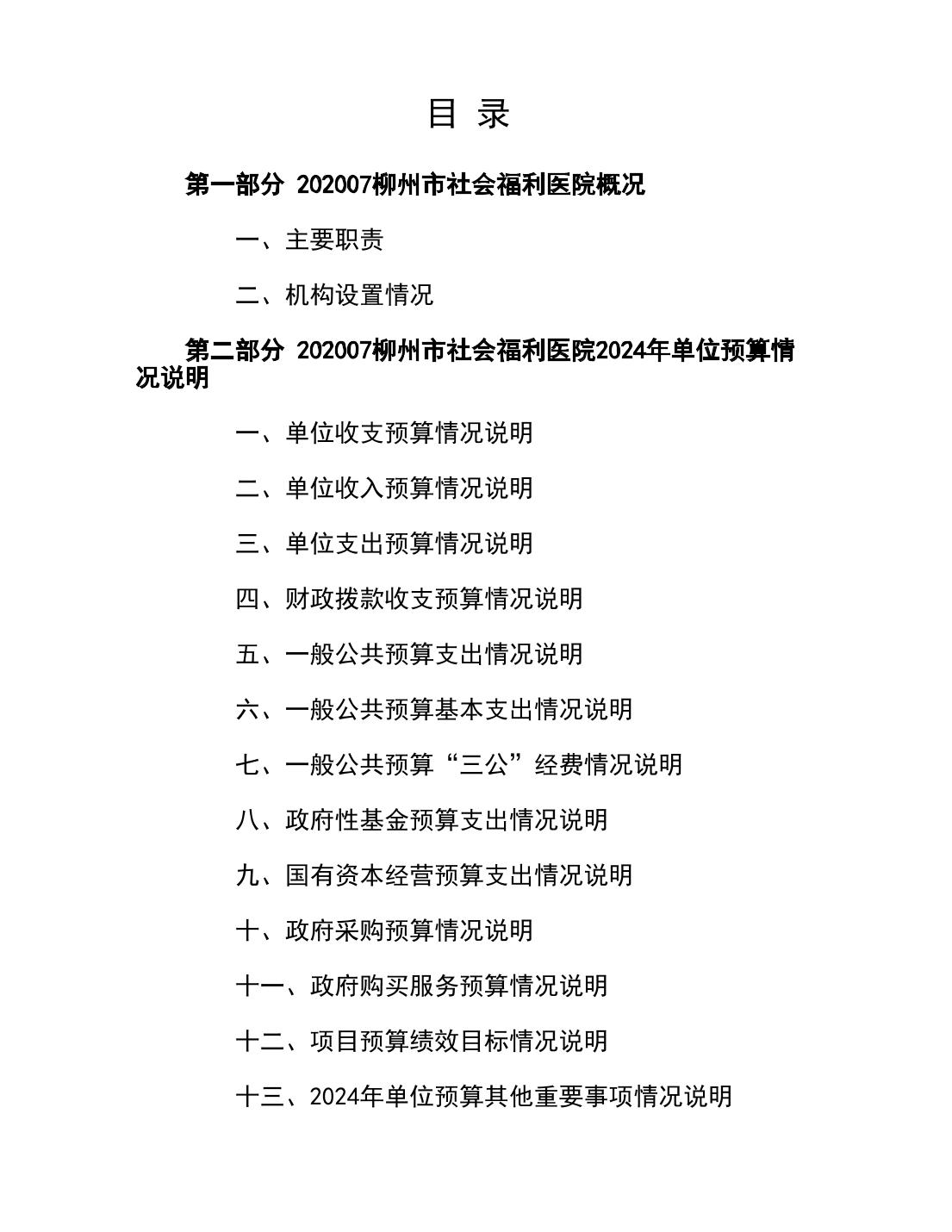 目 录

第一部分 202007柳州市社会福利医院概况

一、主要职责

二、机构设置情况

第二部分 202007柳州市社会福利医院2024年单位预算情况说明

一、单位收支预算情况说明

二、单位收入预算情况说明

三、单位支出预算情况说明

四、财政拨款收支预算情况说明

五、一般公共预算支出情况说明

六、一般公共预算基本支出情况说明

七、一般公共预算“三公”经费情况说明

八、政府性基金预算支出情况说明

九、国有资本经营预算支出情况说明

十、政府采购预算情况说明

十一、政府购买服务预算情况说明

十二、项目预算绩效目标情况说明

十三、2024年单位预算其他重要事项情况说明